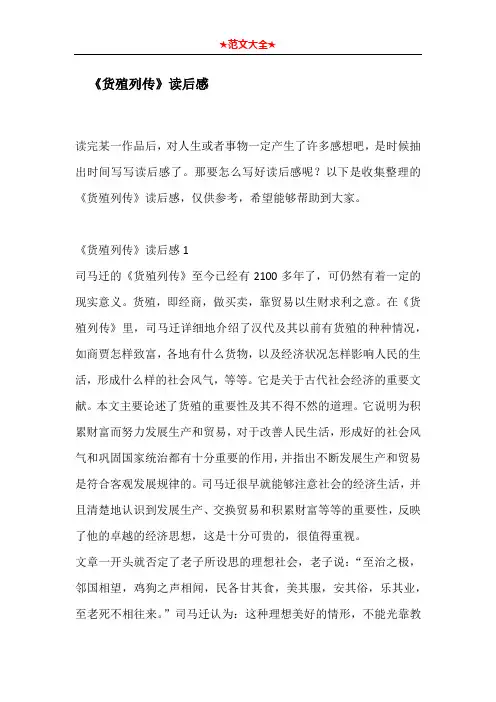 ★范文大全★

《货殖列传》读后感

读完某一作品后，对人生或者事物一定产生了许多感想吧，是时候抽出时间写写读后感了。那要怎么写好读后感呢？以下是收集整理的《货殖列传》读后感，仅供参考，希望能够帮助到大家。

《货殖列传》读后感 1

司马迁的《货殖列传》至今已经有 2100 多年了，可仍然有着一定的现实意义。货殖，即经商，做买卖，靠贸易以生财求利之意。在《货殖列传》里，司马迁详细地介绍了汉代及其以前有货殖的种种情况，如商贾怎样致富，各地有什么货物，以及经济状况怎样影响人民的生活，形成什么样的社会风气，等等。它是关于古代社会经济的重要文献。本文主要论述了货殖的重要性及其不得不然的道理。它说明为积累财富而努力发展生产和贸易，对于改善人民生活，形成好的社会风气和巩固国家统治都有十分重要的作用，并指出不断发展生产和贸易是符合客观发展规律的。司马迁很早就能够注意社会的经济生活，并且清楚地认识到发展生产、交换贸易和积累财富等等的重要性，反映了他的卓越的经济思想，这是十分可贵的，很值得重视。

文章一开头就否定了老子所设思的理想社会，老子说：“至治之极，邻国相望，鸡狗之声相闻，民各甘其食，美其服，安其俗，乐其业，至老死不相往来。”司马迁认为：这种理想美好的情形，不能光靠教